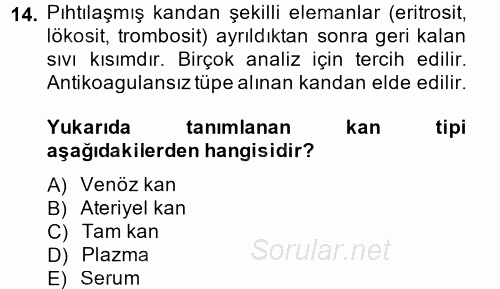 14. Pıhtılaşmış kandan şekilli elemanlar (eritrosit, lökosit, trombosit) ayrıldıktan sonra geri kalan sıvı kısımdır. Birçok analiz için tercih edilir. Antikoagulansız tüpe alınan kandan elde edilir.

Yukarıda tanımlanan kan tipi aşağıdakilerden hangisidir?

A) Venöz kan
B) Ateriyel kan
C) Tam kan
D) Plazma
E) Serum

Sorular.net